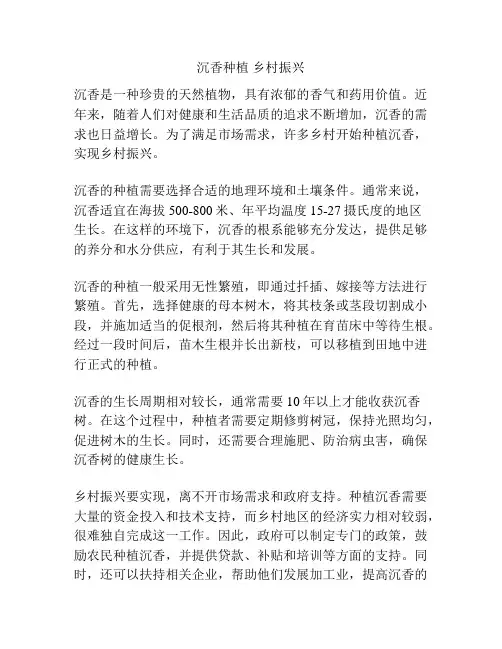 沉香种植 乡村振兴

沉香是一种珍贵的天然植物，具有浓郁的香气和药用价值。近年来，随着人们对健康和生活品质的追求不断增加，沉香的需求也日益增长。为了满足市场需求，许多乡村开始种植沉香，实现乡村振兴。

沉香的种植需要选择合适的地理环境和土壤条件。通常来说，沉香适宜在海拔 500-800 米、年平均温度 15-27 摄氏度的地区生长。在这样的环境下，沉香的根系能够充分发达，提供足够的养分和水分供应，有利于其生长和发展。

沉香的种植一般采用无性繁殖，即通过扦插、嫁接等方法进行繁殖。首先，选择健康的母本树木，将其枝条或茎段切割成小段，并施加适当的促根剂，然后将其种植在育苗床中等待生根。经过一段时间后，苗木生根并长出新枝，可以移植到田地中进行正式的种植。

沉香的生长周期相对较长，通常需要 10 年以上才能收获沉香树。在这个过程中，种植者需要定期修剪树冠，保持光照均匀，促进树木的生长。同时，还需要合理施肥、防治病虫害，确保沉香树的健康生长。

乡村振兴要实现，离不开市场需求和政府支持。种植沉香需要大量的资金投入和技术支持，而乡村地区的经济实力相对较弱，很难独自完成这一工作。因此，政府可以制定专门的政策，鼓励农民种植沉香，并提供贷款、补贴和培训等方面的支持。同时，还可以扶持相关企业，帮助他们发展加工业，提高沉香的